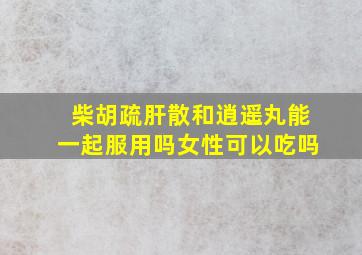 柴胡疏肝散和逍遥丸能一起服用吗女性可以吃吗